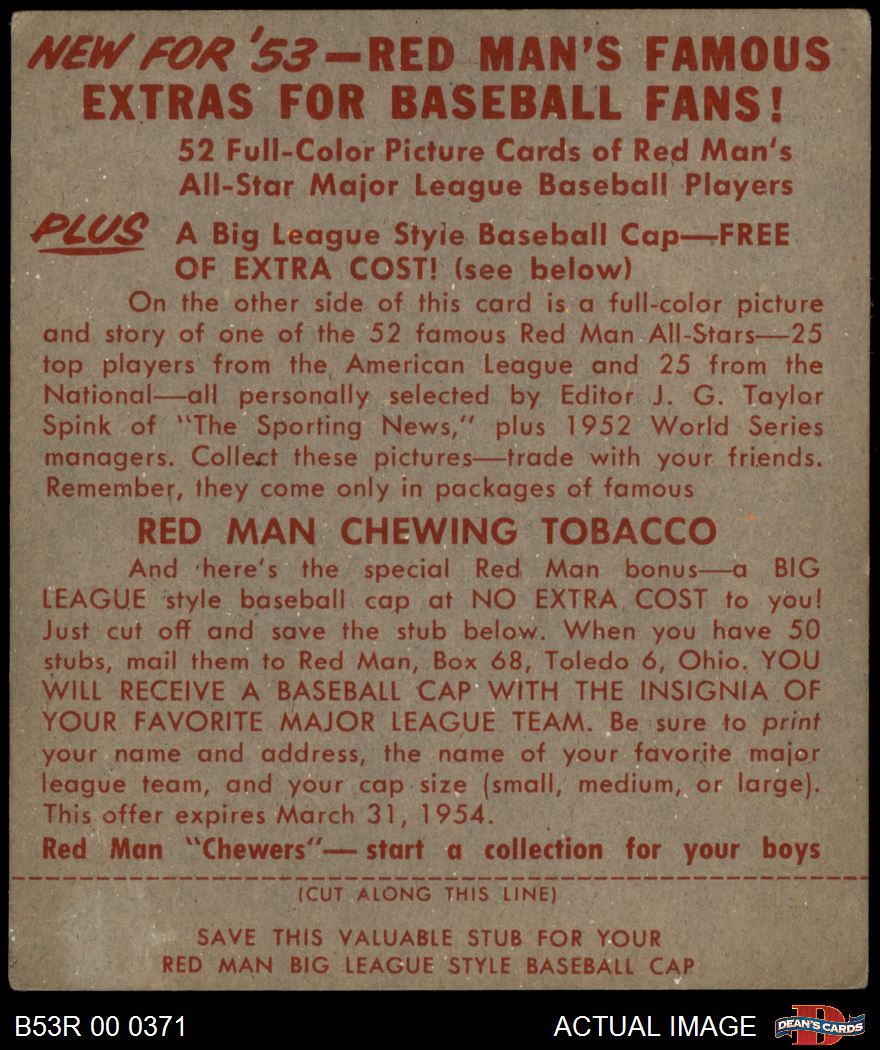 NEW FOR '53—RED MAN'S FAMOUS EXTRAS FOR BASEBALL FANS!

52 Full-Color Picture Cards of Red Man's All-Star Major League Baseball Players

PLUS A Big League Style Baseball Cap—FREE OF EXTRA COST! (see below)

On the other side of this card is a full-color picture and story of one of the 52 famous Red Man All-Stars—25 top players from the American League and 25 from the National—all personally selected by Editor J. G. Taylor Spink of "The Sporting News," plus 1952 World Series managers. Collect these pictures—trade with your friends. Remember, they come only in packages of famous

RED MAN CHEWING TOBACCO

And here's the special Red Man bonus—a BIG LEAGUE style baseball cap at NO EXTRA COST to you! Just cut off and save the stub below. When you have 50 stubs, mail them to Red Man, Box 68, Toledo 6, Ohio. YOU WILL RECEIVE A BASEBALL CAP WITH THE INSIGNIA OF YOUR FAVORITE MAJOR LEAGUE TEAM. Be sure to print your name and address, the name of your favorite major league team, and your cap size (small, medium, or large). This offer expires March 31, 1954.

Red Man "Chewers"— start a collection for your boys

(CUT ALONG THIS LINE)

SAVE THIS VALUABLE STUB FOR YOUR
RED MAN BIG LEAGUE STYLE BASEBALL CAP

B53R 00 0371

ACTUAL IMAGE

DEAN'S CARDS